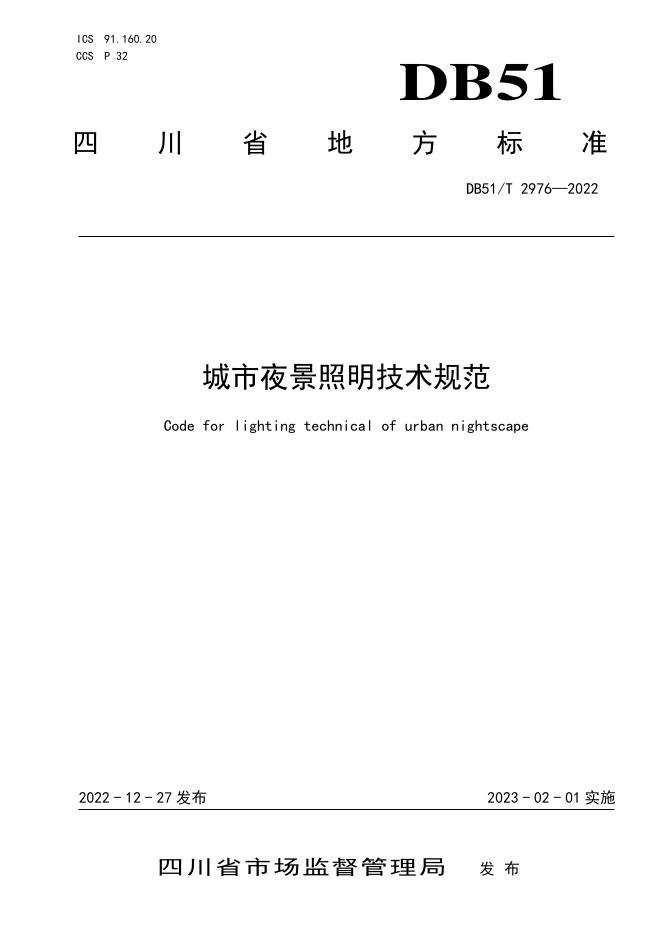 ICS 91.160.20
CCS P 32

DB51

四川省地方标准

DB51/T 2976—2022

城市夜景照明技术规范

Code for lighting technical of urban nightscape

2022 - 12 - 27 发布

2023 - 02 - 01 实施

四川省市场监督管理局 发布